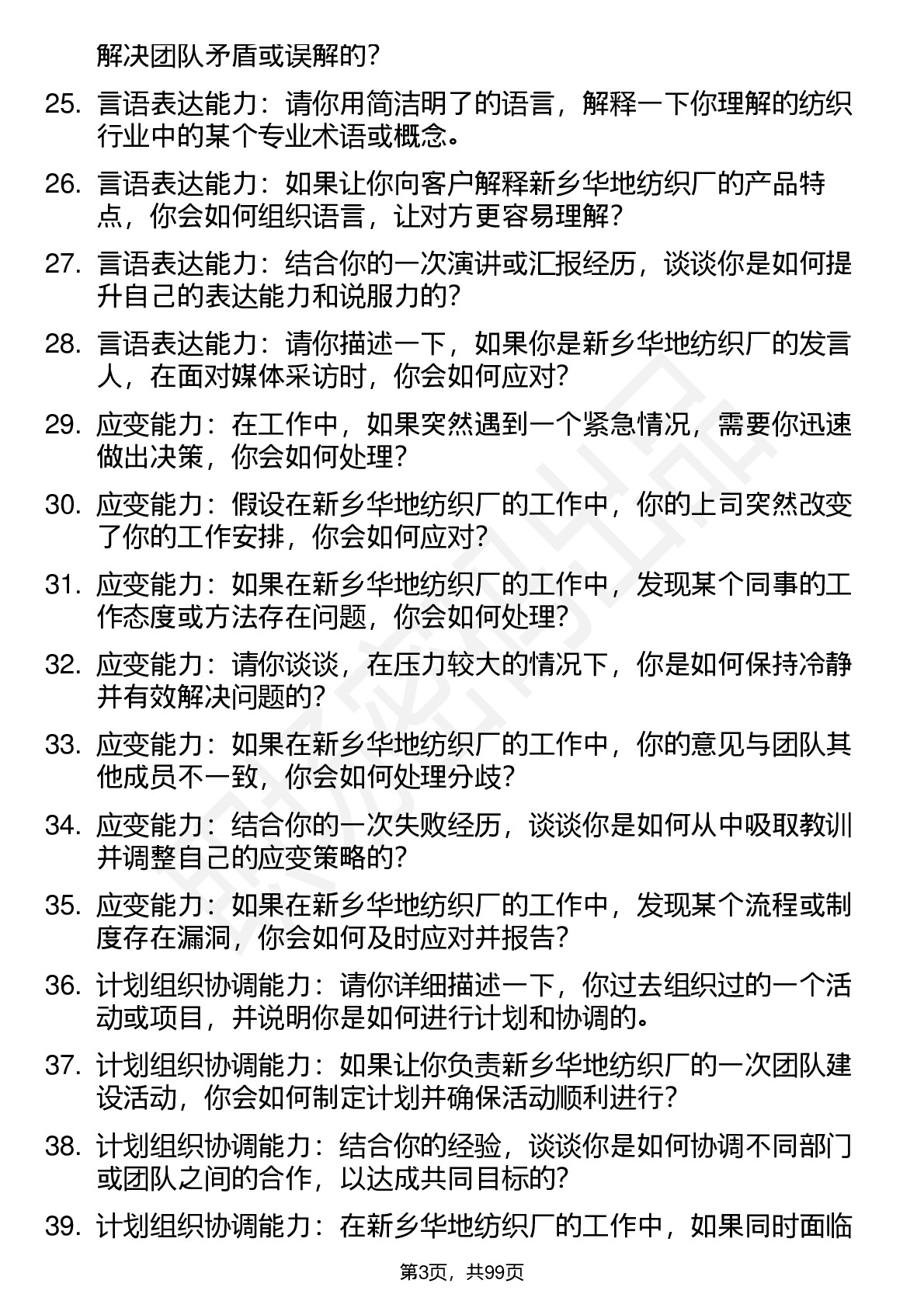 解决团队矛盾或误解的?

25. 言语表达能力：请你用简洁明了的语言，解释一下你理解的纺织行业中的某个专业术语或概念。

26. 言语表达能力：如果让你向客户解释新乡华地纺织厂的产品特点，你会如何组织语言，让对方更容易理解?

27. 言语表达能力：结合你的一次演讲或汇报经历，谈谈你是如何提升自己的表达能力和说服力的?

28. 言语表达能力：请你描述一下，如果你是新乡华地纺织厂的发言人，在面对媒体采访时，你会如何应对?

29. 应变能力：在工作中，如果突然遇到一个紧急情况，需要你迅速做出决策，你会如何处理?

30. 应变能力：假设在新乡华地纺织厂的工作中，你的上司突然改变了你的工作安排，你会如何应对?

31. 应变能力：如果在新乡华地纺织厂的工作中，发现某个同事的工作态度或方法存在问题，你会如何处理?

32. 应变能力：请你谈谈，在压力较大的情况下，你是如何保持冷静并有效解决问题的?

33. 应变能力：如果在新乡华地纺织厂的工作中，你的意见与团队其他成员不一致，你会如何处理分歧?

34. 应变能力：结合你的一次失败经历，谈谈你是如何从中吸取教训并调整自己的应变策略的?

35. 应变能力：如果在新乡华地纺织厂的工作中，发现某个流程或制度存在漏洞，你会如何及时应对并报告?

36. 计划组织协调能力：请你详细描述一下，你过去组织过的一个活动或项目，并说明你是如何进行计划和协调的。

37. 计划组织协调能力：如果让你负责新乡华地纺织厂的一次团队建设活动，你会如何制定计划并确保活动顺利进行?

38. 计划组织协调能力：结合你的经验，谈谈你是如何协调不同部门或团队之间的合作，以达成共同目标的?

39. 计划组织协调能力：在新乡华地纺织厂的工作中，如果同时面临

第3页，共99页